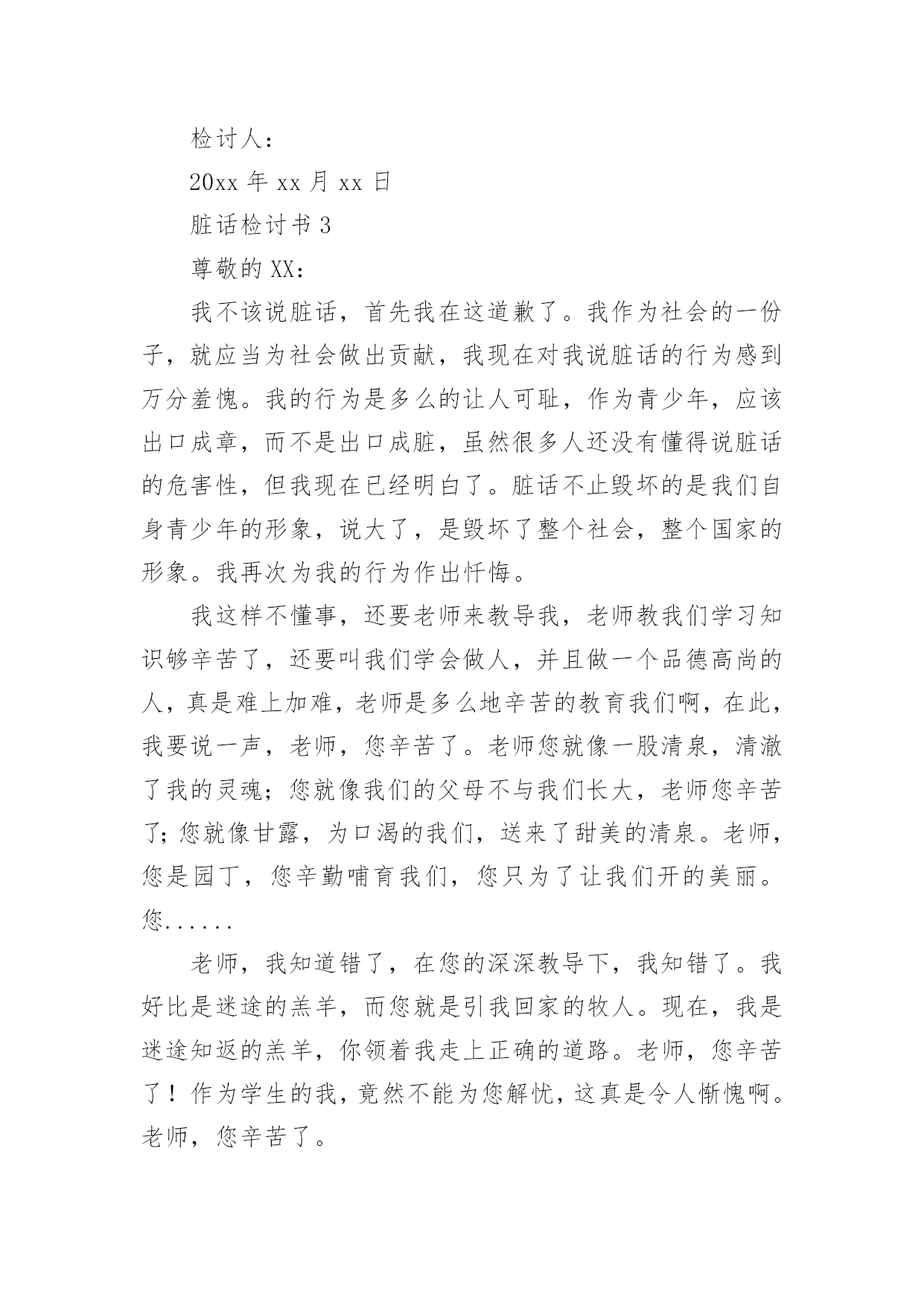 检讨人：

20xx 年 xx 月 xx 日

脏话检讨书 3

尊敬的 XX：

我不该说脏话，首先我在这道歉了。我作为社会的一份子，就应当为社会做出贡献，我现在对我说脏话的行为感到万分羞愧。我的行为是多么的让人可耻，作为青少年，应该出口成章，而不是出口成脏，虽然很多人还没有懂得说脏话的危害性，但我现在已经明白了。脏话不止毁坏的是我们自身青少年的形象，说大了，是毁坏了整个社会，整个国家的形象。我再次为我的行为作出忏悔。

我这样不懂事，还要老师来教导我，老师教我们学习知识够辛苦了，还要叫我们学会做人，并且做一个品德高尚的人，真是难上加难，老师是多么地辛苦的教育我们啊，在此，我要说一声，老师，您辛苦了。老师您就像一股清泉，清澈了我的灵魂；您就像我们的父母不与我们长大，老师您辛苦了；您就像甘露，为口渴的我们，送来了甜美的清泉。老师，您是园丁，您辛勤哺育我们，您只为了让我们开的美丽。您......

老师，我知道错了，在您的深深教导下，我知错了。我好比是迷途的羔羊，而您就是引我回家的牧人。现在，我是迷途知返的羔羊，你领着我走上正确的道路。老师，您辛苦了！作为学生的我，竟然不能为您解忧，这真是令人惭愧啊。老师，您辛苦了。